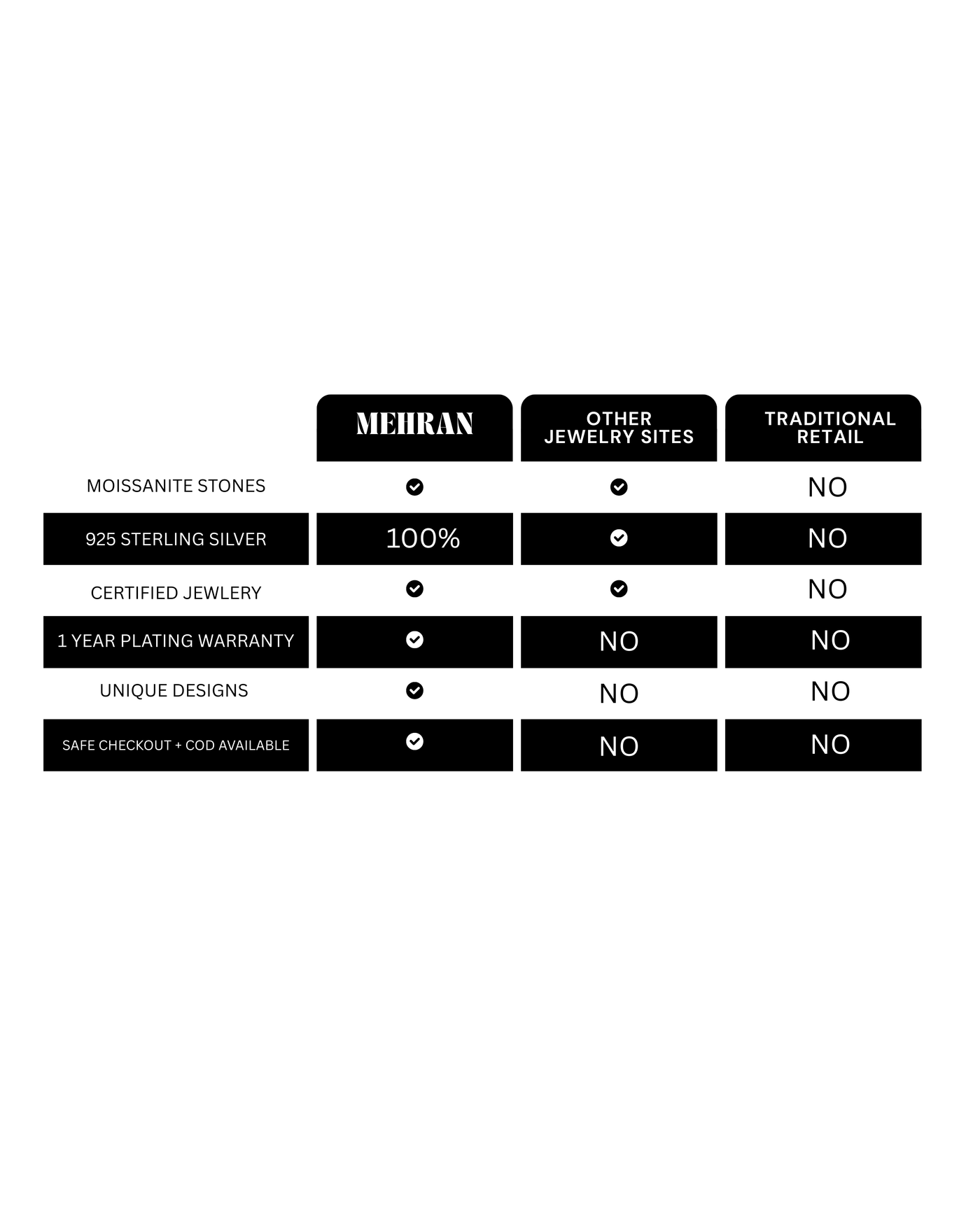 |  | MEHRAN | OTHER JEWELRY SITES | TRADITIONAL RETAIL |
|---|---|---|---|
| MOISSANITE STONES | ✓ | ✓ | NO |
| 925 STERLING SILVER | 100% | ✓ | NO |
| CERTIFIED JEWLERY | ✓ | ✓ | NO |
| 1 YEAR PLATING WARRANTY | ✓ | NO | NO |
| UNIQUE DESIGNS | ✓ | NO | NO |
| SAFE CHECKOUT + COD AVAILABLE | ✓ | NO | NO |